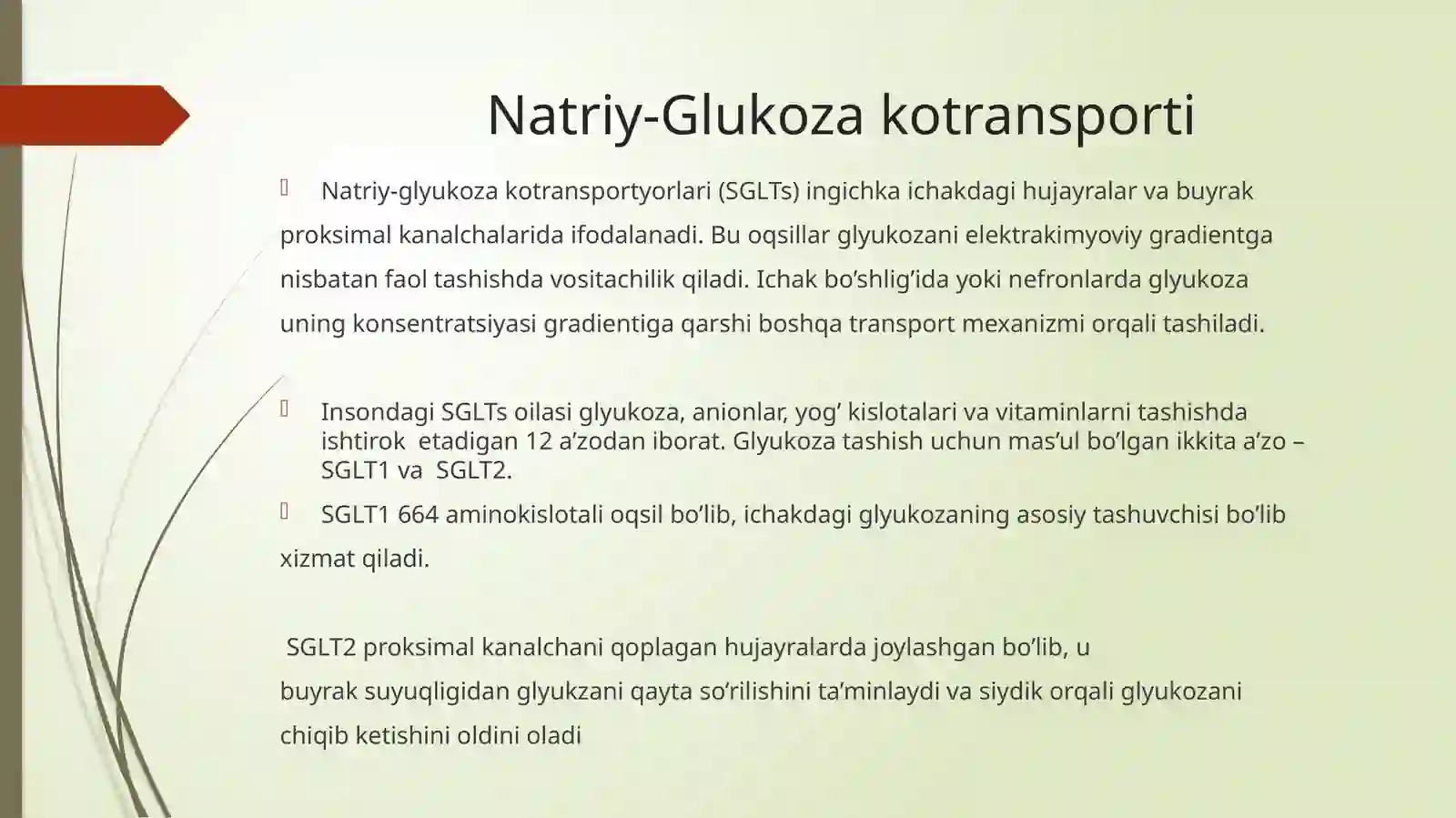 Natriy-Glukoza kotransporti

Natriy-glyukoza kotransportyorlari (SGLTs) ingichka ichakdagi hujayralar va buyrak proksimal kanalchalarida ifodalanadi. Bu oqsillar glyukozani elektrakimyoviy gradientga nisbatan faol tashishda vositachilik qiladi. Ichak bo’shlig’ida yoki nefronlarda glyukoza uning konsentratsiyasi gradientiga qarshi boshqa transport mexanizmi orqali tashiladi.

Insondagi SGLTs oilasi glyukoza, anionlar, yog’ kislotalari va vitaminlarni tashishda ishtirok etadigan 12 a’zodan iborat. Glyukoza tashish uchun mas’ul bo’lgan ikkita a’zo – SGLT1 va SGLT2.

SGLT1 664 aminokislotali oqsil bo’lib, ichakdagi glyukozaning asosiy tashuvchisi bo’lib xizmat qiladi.

SGLT2 proksimal kanalchani qoplagan hujayralarda joylashgan bo’lib, u buyrak suyuqligidan glyukzani qayta so’rilishini ta’minlaydi va siydik orqali glyukozani chiqib ketishini oldini oladi